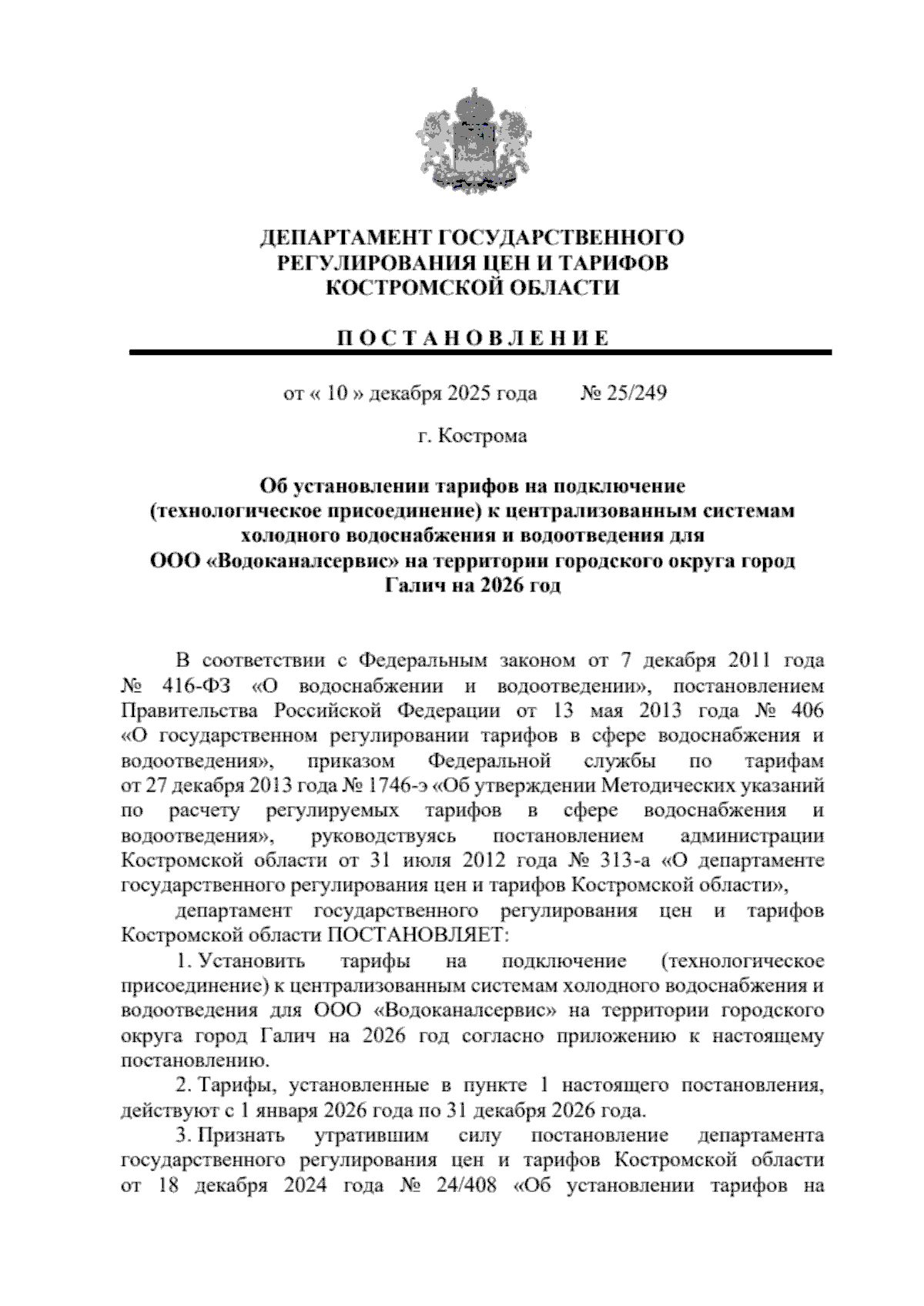 ДЕПАРТАМЕНТ ГОСУДАРСТВЕННОГО РЕГУЛИРОВАНИЯ ЦЕН И ТАРИФОВ КОСТРОМСКОЙ ОБЛАСТИ

П О С Т А Н О В Л Е Н И Е

от « 10 » декабря 2025 года № 25/249

г. Кострома

Об установлении тарифов на подключение (технологическое присоединение) к централизованным системам холодного водоснабжения и водоотведения для ООО «Водоканалсервис» на территории городского округа город Галич на 2026 год

В соответствии с Федеральным законом от 7 декабря 2011 года № 416-ФЗ «О водоснабжении и водоотведении», постановлением Правительства Российской Федерации от 13 мая 2013 года № 406 «О государственном регулировании тарифов в сфере водоснабжения и водоотведения», приказом Федеральной службы по тарифам от 27 декабря 2013 года № 1746-э «Об утверждении Методических указаний по расчету регулируемых тарифов в сфере водоснабжения и водоотведения», руководствуясь постановлением администрации Костромской области от 31 июля 2012 года № 313-а «О департаменте государственного регулирования цен и тарифов Костромской области»,

департамент государственного регулирования цен и тарифов Костромской области ПОСТАНОВЛЯЕТ:

1. Установить тарифы на подключение (технологическое присоединение) к централизованным системам холодного водоснабжения и водоотведения для ООО «Водоканалсервис» на территории городского округа город Галич на 2026 год согласно приложению к настоящему постановлению.

2. Тарифы, установленные в пункте 1 настоящего постановления, действуют с 1 января 2026 года по 31 декабря 2026 года.

3. Признать утратившим силу постановление департамента государственного регулирования цен и тарифов Костромской области от 18 декабря 2024 года № 24/408 «Об установлении тарифов на